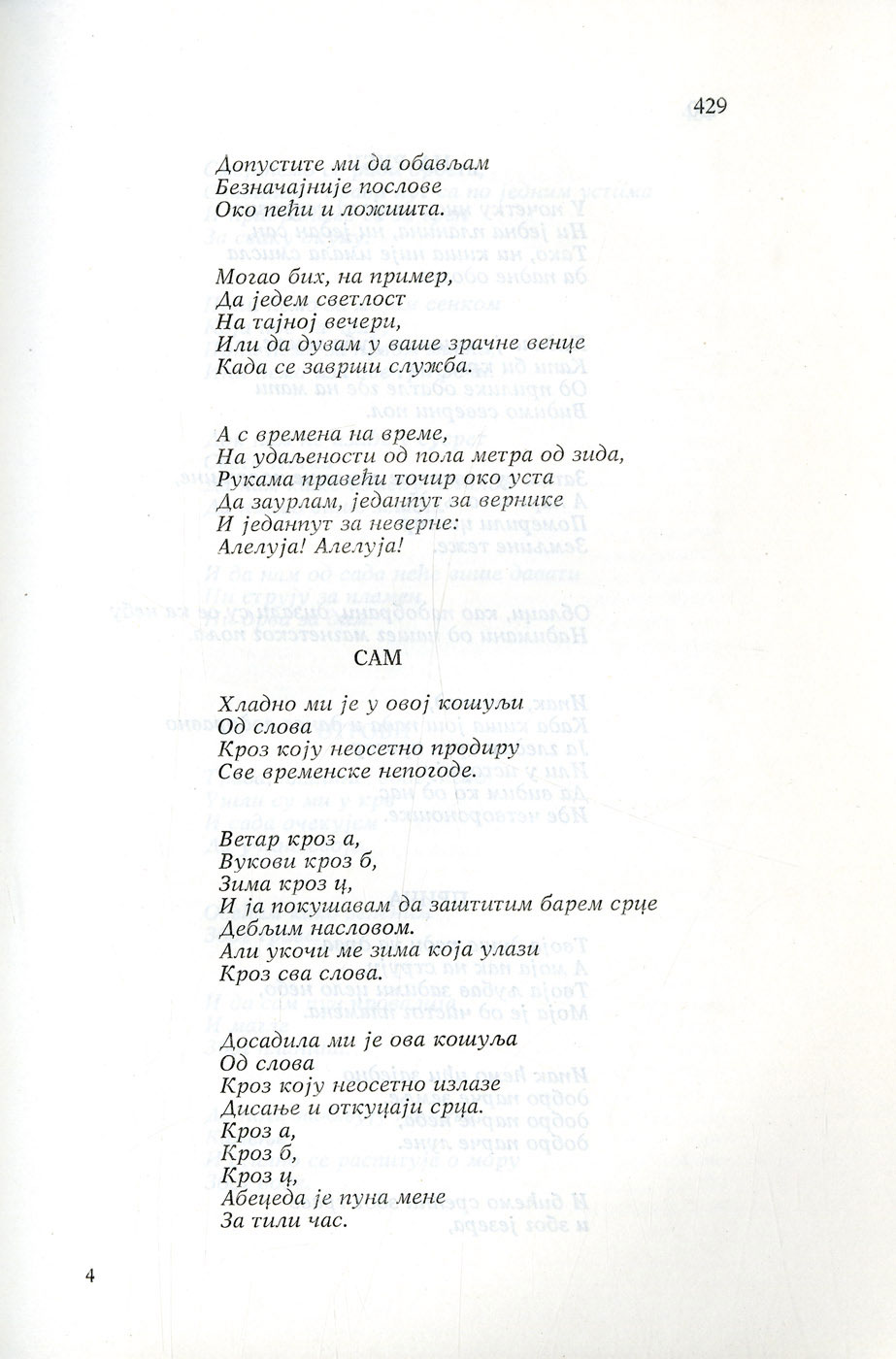 429

Допустите ми да обављам
Безначајније послове
Око пећи и ложишта.

Могао бих, на пример,
Да једем светлост
На тајној вечери,
Или да дувам у ваше зрачне венце
Када се заврши служба.

А с времена на време,
На удаљености од пола метра од зида,
Рукама правећи точир око уста
Да заурлам, једанпут за вернике
И једанпут за неверне:
Алелуја! Алелуја!

САМ

Хладно ми је у овој кошуљи
Од слова
Кроз коју неосетно продиру
Све временске непогоде.

Ветар кроз а,
Вукови кроз б,
Зима кроз ц,
И ја покушавам да заштитим барем срце
Дебљим насловом.
Али укочи ме зима која улази
Кроз сва слова.

Досадила ми је ова кошуља
Од слова
Кроз коју неосетно излазе
Дисање и откуцаји срца.
Кроз а,
Кроз б,
Кроз ц,
Абецеда је пуна мене
За тили час.

4